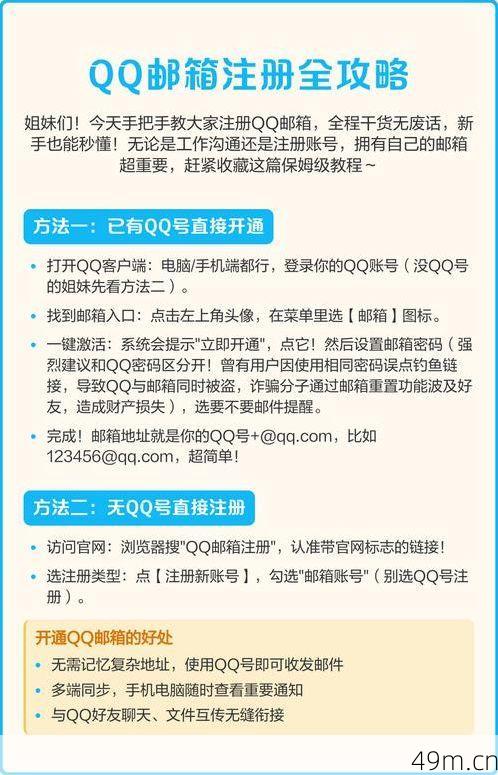 QQ邮箱注册全攻略

姐妹们！今天手把手教大家注册QQ邮箱，全程干货无废话，新手也能秒懂！无论是工作沟通还是注册账号，拥有自己的邮箱超重要，赶紧收藏这篇保姆级教程～

方法一：已有QQ号直接开通

• 打开QQ客户端：电脑/手机端都行，登录你的QQ账号（没QQ号的姐妹先看方法二）。

• 找到邮箱入口：点击左上角头像，在菜单里选【邮箱】图标。

• 一键激活：系统会提示"立即开通"，点它！然后设置邮箱密码（强烈建议和QQ密码区分开！曾有用户因使用相同密码误点钓鱼链接，导致QQ与邮箱同时被盗，诈骗分子通过邮箱重置功能波及好友，造成财产损失），选要不要邮件提醒。

• 完成！邮箱地址就是你的QQ号+@qq.com，比如123456@qq.com，超简单！

方法二：无QQ号直接注册

• 访问官网：浏览器搜"QQ邮箱注册"，认准带官网标志的链接！

• 选注册类型：点【注册新账号】，勾选"邮箱账号"（别选QQ号注册）。

开通QQ邮箱的好处

• 无需记忆复杂地址，使用QQ号即可收发邮件

• 多端同步，手机电脑随时查看重要通知

• 与QQ好友聊天、文件互传无缝衔接

49m.cn